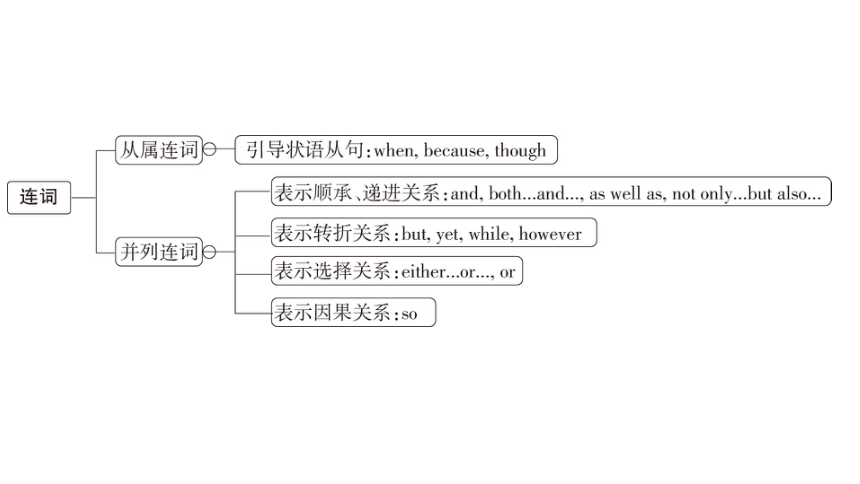 连词

从属连词

引导状语从句：when, because, though

并列连词

表示顺承、递进关系：and, both...and..., as well as, not only...but also...

表示转折关系：but, yet, while, however

表示选择关系：either...or..., or

表示因果关系：so